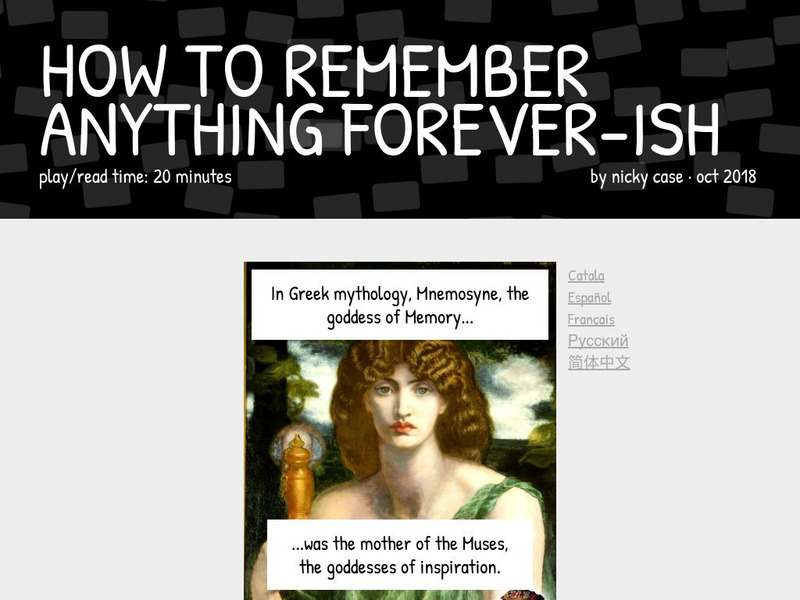 HOW TO REMEMBER ANYTHING FOREVER-ISH

play/read time: 20 minutes

by nicky case · oct 2018

In Greek mythology, Mnemosyne, the goddess of Memory...

...was the mother of the Muses, the goddesses of inspiration.

Catala
Español
Français
Русский
简体中文